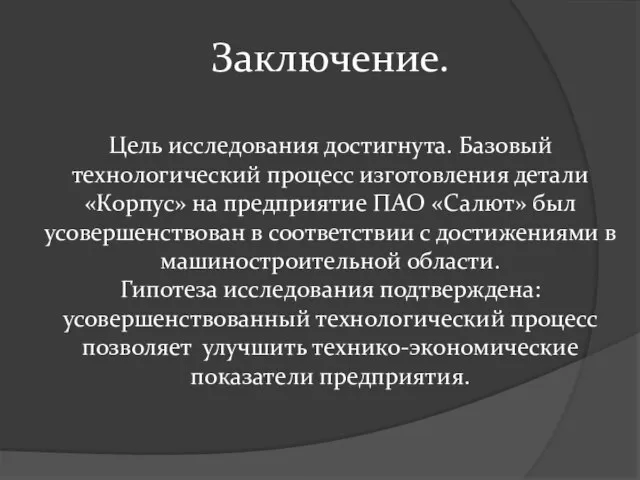 Заключение.

Цель исследования достигнута. Базовый технологический процесс изготовления детали «Корпус» на предприятие ПАО «Салют» был усовершенствован в соответствии с достижениями в машиностроительной области.
Гипотеза исследования подтверждена: усовершенствованный технологический процесс позволяет улучшить технико-экономические показатели предприятия.